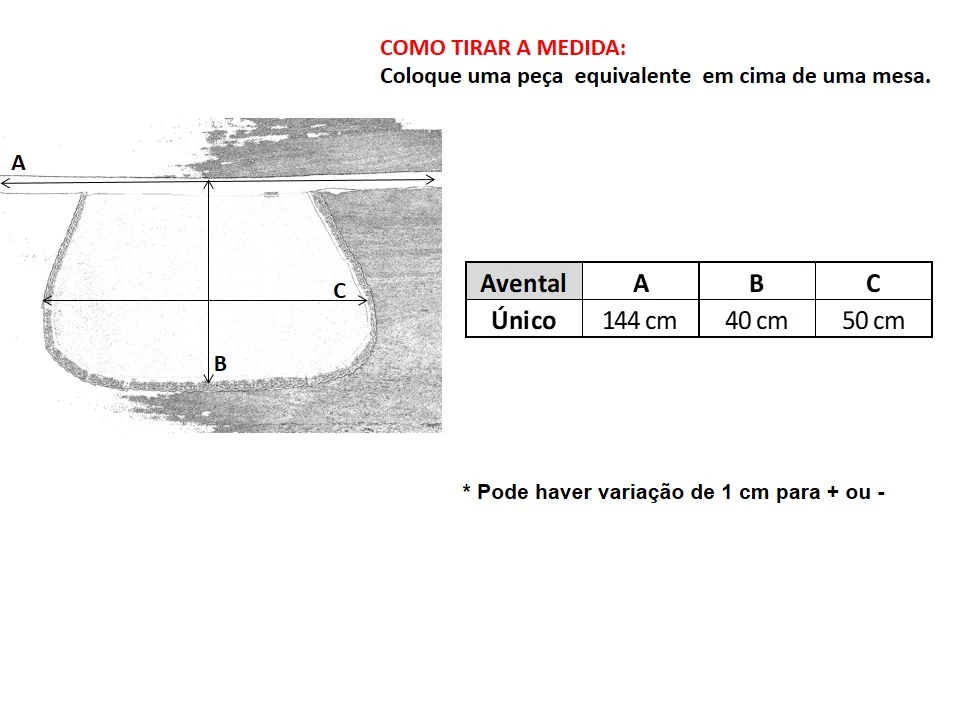 COMO TIRAR A MEDIDA:
Coloque uma peça equivalente em cima de uma mesa.

A

C

B

| Avental | A | B | C |
|---|---|---|---|
| Único | 144 cm | 40 cm | 50 cm |

* Pode haver variação de 1 cm para + ou -